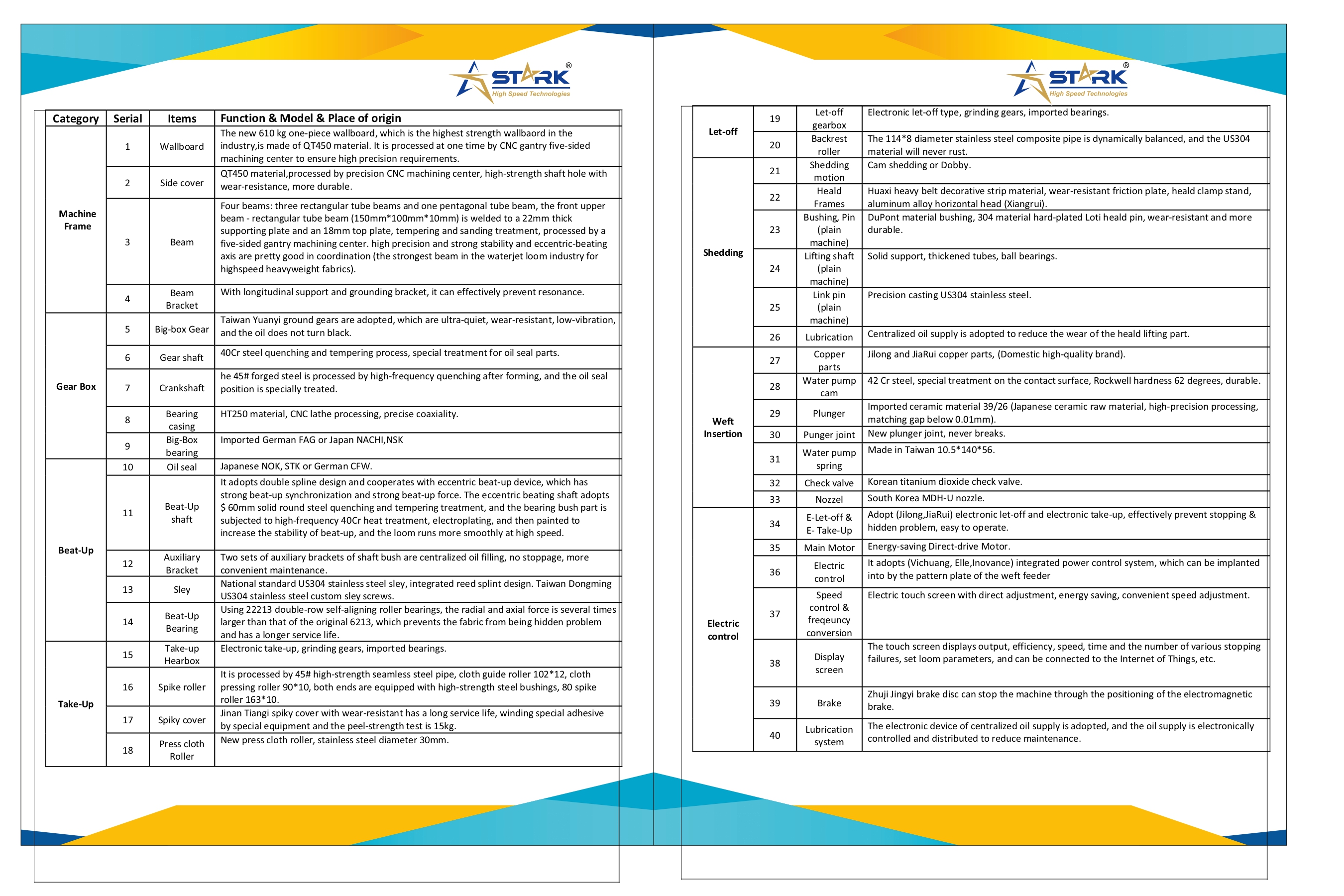 STARK®
High Speed Technologies

| Category | Serial | Items | Function & Model & Place of origin |
|---|---|---|---|
| Machine Frame | 1 | Wallboard | The new 610 kg one-piece wallboard, which is the highest strength wallbaord in the industry,is made of QT450 material. It is processed at one time by CNC gantry five-sided machining center to ensure high precision requirements. |
| | 2 | Side cover | QT450 material,processed by precision CNC machining center, high-strength shaft hole with wear-resistance, more durable. |
| | 3 | Beam | Four beams: three rectangular tube beams and one pentagonal tube beam, the front upper beam - rectangular tube beam (150mm*100mm*10mm) is welded to a 22mm thick supporting plate and an 18mm top plate, tempering and sanding treatment, processed by a five-sided gantry machining center. high precision and strong stability and eccentric-beating axis are pretty good in coordination (the strongest beam in the waterjet loom industry for highspeed heavyweight fabrics). |
| | 4 | Beam Bracket | With longitudinal support and grounding bracket, it can effectively prevent resonance. |
| Gear Box | 5 | Big-box Gear | Taiwan Yuanyi ground gears are adopted, which are ultra-quiet, wear-resistant, low-vibration, and the oil does not turn black. |
| | 6 | Gear shaft | 40Cr steel quenching and tempering process, special treatment for oil seal parts. |
| | 7 | Crankshaft | he 45# forged steel is processed by high-frequency quenching after forming, and the oil seal position is specially treated. |
| | 8 | Bearing casing | HT250 material, CNC lathe processing, precise coaxiality. |
| | 9 | Big-Box bearing | Imported German FAG or Japan NACHI,NSK |
| Beat-Up | 10 | Oil seal | Japanese NOK, STK or German CFW. |
| | 11 | Beat-Up shaft | It adopts double spline design and cooperates with eccentric beat-up device, which has strong beat-up synchronization and strong beat-up force. The eccentric beating shaft adopts $ 60mm solid round steel quenching and tempering treatment, and the bearing bush part is subjected to high-frequency 40Cr heat treatment, electroplating, and then painted to increase the stability of beat-up, and the loom runs more smoothly at high speed. |
| | 12 | Auxiliary Bracket | Two sets of auxiliary brackets of shaft bush are centralized oil filling, no stoppage, more convenient maintenance. |
| | 13 | Sley | National standard US304 stainless steel sley, integrated reed splint design. Taiwan Dongming US304 stainless steel custom sley screws. |
| | 14 | Beat-Up Bearing | Using 22213 double-row self-aligning roller bearings, the radial and axial force is several times larger than that of the original 6213, which prevents the fabric from being hidden problem and has a longer service life. |
| Take-Up | 15 | Take-up Hearbox | Electronic take-up, grinding gears, imported bearings. |
| | 16 | Spike roller | It is processed by 45# high-strength seamless steel pipe, cloth guide roller 102*12, cloth pressing roller 90*10, both ends are equipped with high-strength steel bushings, 80 spike roller 163*10. |
| | 17 | Spiky cover | Jinan Tiangi spiky cover with wear-resistant has a long service life, winding special adhesive by special equipment and the peel-strength test is 15kg. |
| | 18 | Press cloth Roller | New press cloth roller, stainless steel diameter 30mm. |

STARK®
High Speed Technologies

| | | | |
|---|---|---|---|
| Let-off | 19 | Let-off gearbox | Electronic let-off type, grinding gears, imported bearings. |
| | 20 | Backrest roller | The 114*8 diameter stainless steel composite pipe is dynamically balanced, and the US304 material will never rust. |
| Shedding | 21 | Shedding motion | Cam shedding or Dobby. |
| | 22 | Heald Frames | Huaxi heavy belt decorative strip material, wear-resistant friction plate, heald clamp stand, aluminum alloy horizontal head (Xiangrui). |
| | 23 | Bushing, Pin (plain machine) | DuPont material bushing, 304 material hard-plated Loti heald pin, wear-resistant and more durable. |
| | 24 | Lifting shaft (plain machine) | Solid support, thickened tubes, ball bearings. |
| | 25 | Link pin (plain machine) | Precision casting US304 stainless steel. |
| | 26 | Lubrication | Centralized oil supply is adopted to reduce the wear of the heald lifting part. |
| Weft Insertion | 27 | Copper parts | Jilong and JiaRui copper parts, (Domestic high-quality brand). |
| | 28 | Water pump cam | 42 Cr steel, special treatment on the contact surface, Rockwell hardness 62 degrees, durable. |
| | 29 | Plunger | Imported ceramic material 39/26 (Japanese ceramic raw material, high-precision processing, matching gap below 0.01mm). |
| | 30 | Punger joint | New plunger joint, never breaks. |
| | 31 | Water pump spring | Made in Taiwan 10.5*140*56. |
| | 32 | Check valve | Korean titanium dioxide check valve. |
| | 33 | Nozzel | South Korea MDH-U nozzle. |
| Electric control | 34 | E-Let-off & E- Take-Up | Adopt (Jilong,JiaRui) electronic let-off and electronic take-up, effectively prevent stopping & hidden problem, easy to operate. |
| | 35 | Main Motor | Energy-saving Direct-drive Motor. |
| | 36 | Electric control | It adopts (Vichuang, Elle,Inovance) integrated power control system, which can be implanted into by the pattern plate of the weft feeder |
| | 37 | Speed control & freqeuncy conversion | Electric touch screen with direct adjustment, energy saving, convenient speed adjustment. |
| | 38 | Display screen | The touch screen displays output, efficiency, speed, time and the number of various stopping failures, set loom parameters, and can be connected to the Internet of Things, etc. |
| | 39 | Brake | Zhuji Jingyi brake disc can stop the machine through the positioning of the electromagnetic brake. |
| | 40 | Lubrication system | The electronic device of centralized oil supply is adopted, and the oil supply is electronically controlled and distributed to reduce maintenance. |